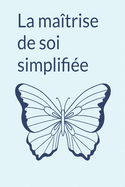 La maîtrise de soi simplifiée